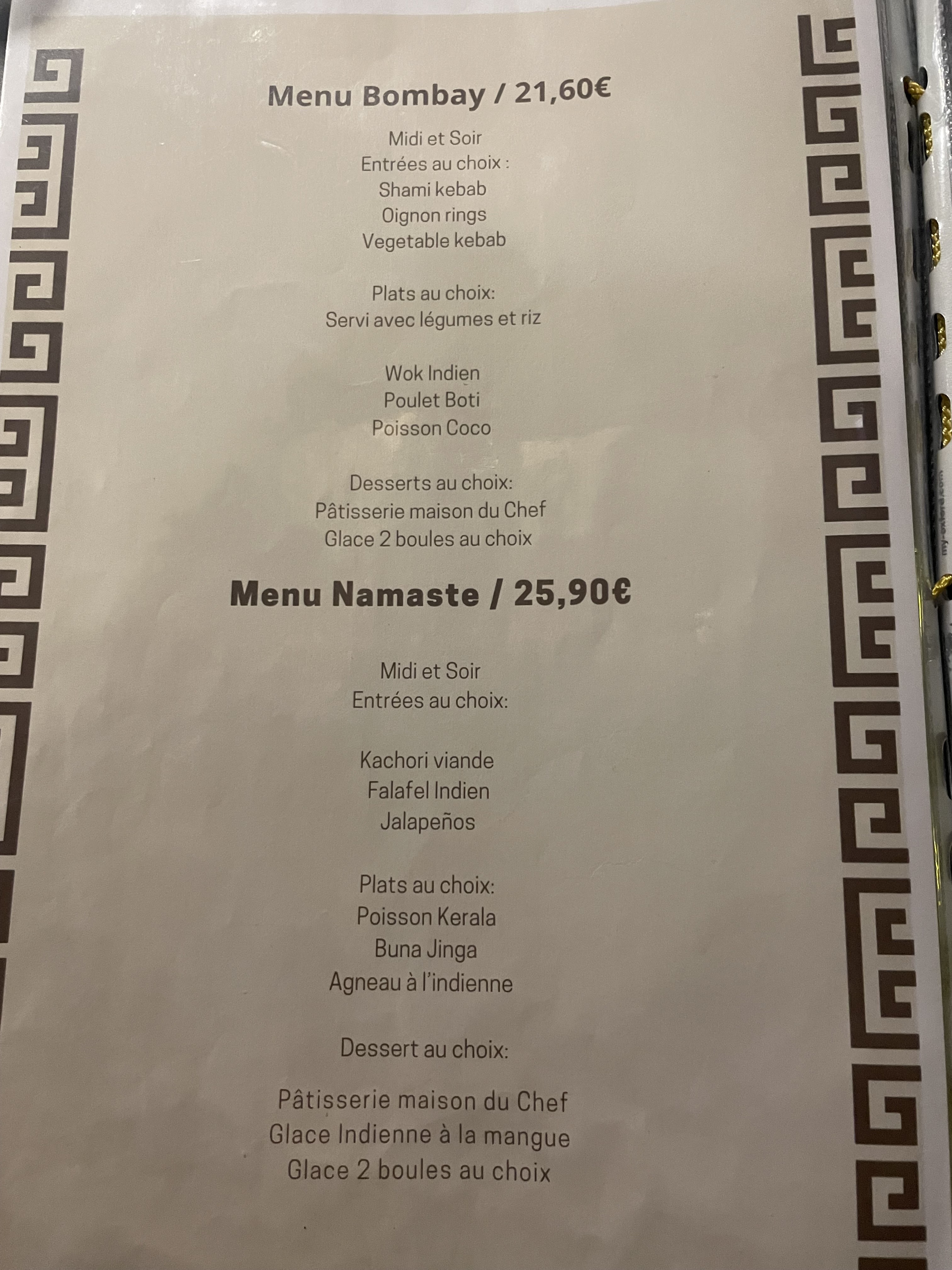 Menu Bombay / 21,60€

Midi et Soir
Entrées au choix :
Shami kebab
Oignon rings
Vegetable kebab

Plats au choix:
Servi avec légumes et riz

Wok Indien
Poulet Boti
Poisson Coco

Desserts au choix:
Pâtisserie maison du Chef
Glace 2 boules au choix

Menu Namaste / 25,90€

Midi et Soir
Entrées au choix:

Kachori viande
Falafel Indien
Jalapeños

Plats au choix:
Poisson Kerala
Buna Jinga
Agneau à l'indienne

Dessert au choix:

Pâtisserie maison du Chef
Glace Indienne à la mangue
Glace 2 boules au choix